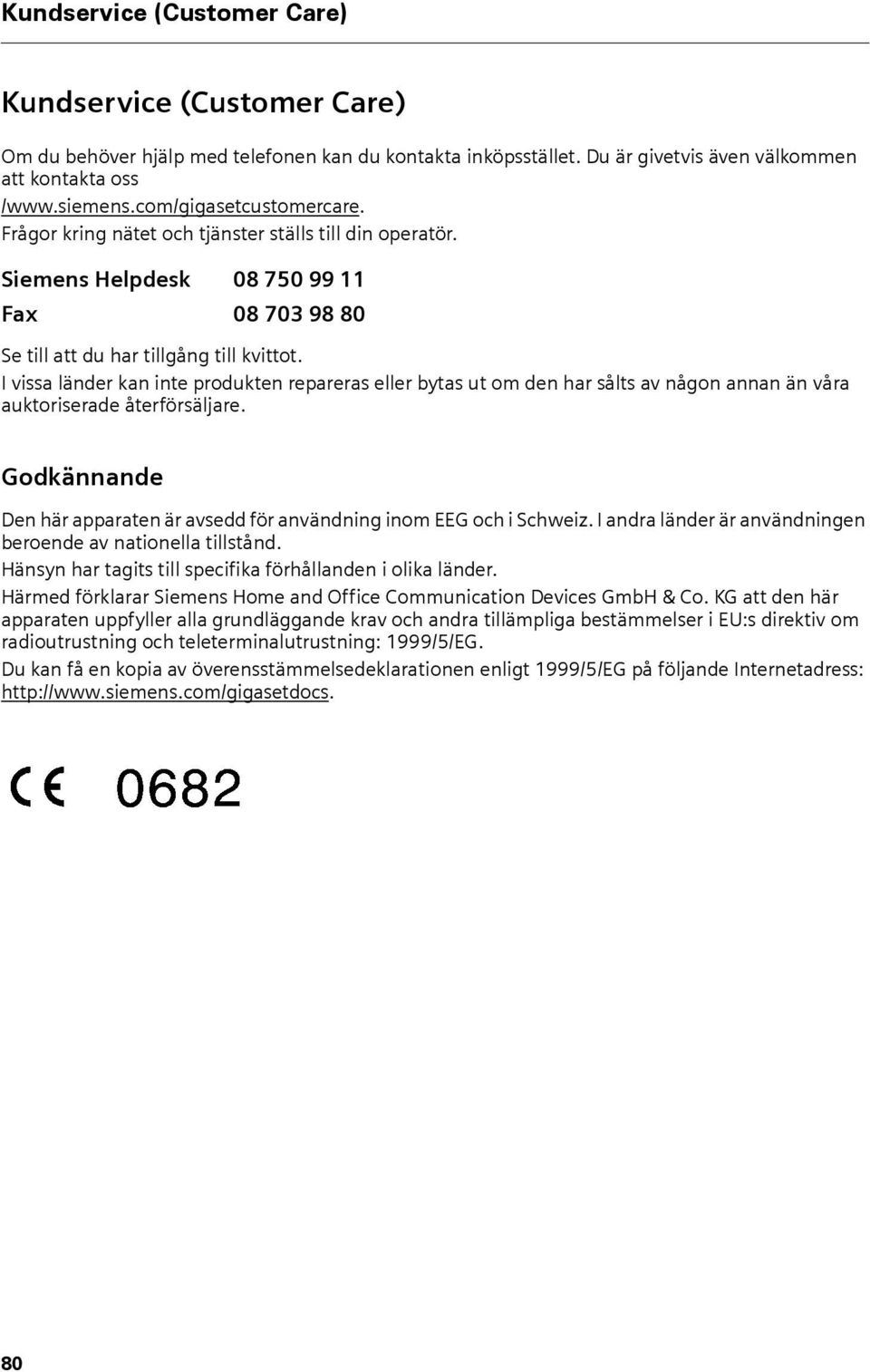 Kundservice (Customer Care)

Kundservice (Customer Care)

Om du behöver hjälp med telefonen kan du kontakta inköpsstället. Du är givetvis även välkommen att kontakta oss /www.siemens.com/gigasetcustomercare.
Frågor kring nätet och tjänster ställs till din operatör.

Siemens Helpdesk 08 750 99 11

Fax 08 703 98 80

Se till att du har tillgång till kvittot.
I vissa länder kan inte produkten repareras eller bytas ut om den har sålts av någon annan än våra auktoriserade återförsäljare.

Godkännande

Den här apparaten är avsedd för användning inom EEG och i Schweiz. I andra länder är användningen beroende av nationella tillstånd.
Hänsyn har tagits till specifika förhållanden i olika länder.
Härmed förklarar Siemens Home and Office Communication Devices GmbH & Co. KG att den här apparaten uppfyller alla grundläggande krav och andra tillämpliga bestämmelser i EU:s direktiv om radioutrustning och teleterminalutrustning: 1999/5/EG.
Du kan få en kopia av överensstämmelsedeklarationen enligt 1999/5/EG på följande Internetadress: http://www.siemens.com/gigasetdocs.

CE 0682

80